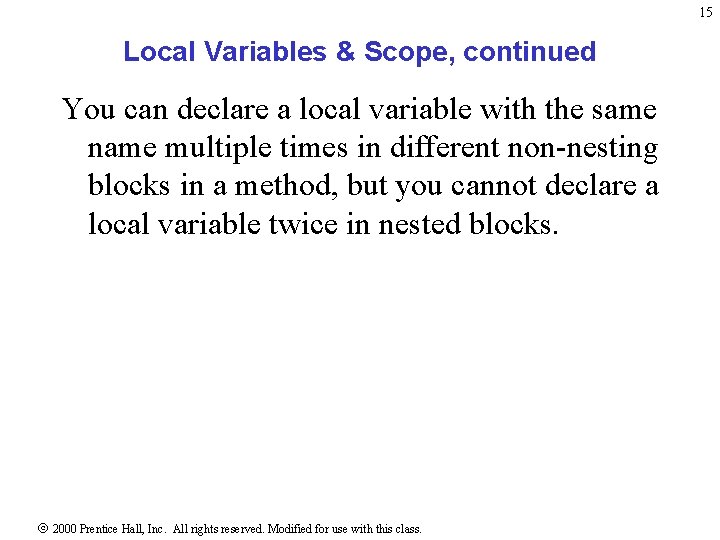 15

Local Variables & Scope, continued

You can declare a local variable with the same name multiple times in different non-nesting blocks in a method, but you cannot declare a local variable twice in nested blocks.

© 2000 Prentice Hall, Inc. All rights reserved. Modified for use with this class.